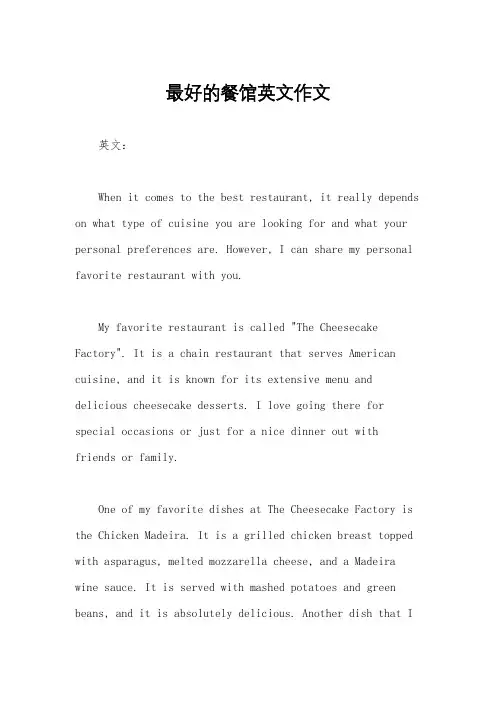 最好的餐馆英文作文

英文:

When it comes to the best restaurant, it really depends on what type of cuisine you are looking for and what your personal preferences are. However, I can share my personal favorite restaurant with you.

My favorite restaurant is called "The Cheesecake Factory". It is a chain restaurant that serves American cuisine, and it is known for its extensive menu and delicious cheesecake desserts. I love going there for special occasions or just for a nice dinner out with friends or family.

One of my favorite dishes at The Cheesecake Factory is the Chicken Madeira. It is a grilled chicken breast topped with asparagus, melted mozzarella cheese, and a Madeira wine sauce. It is served with mashed potatoes and green beans, and it is absolutely delicious. Another dish that I